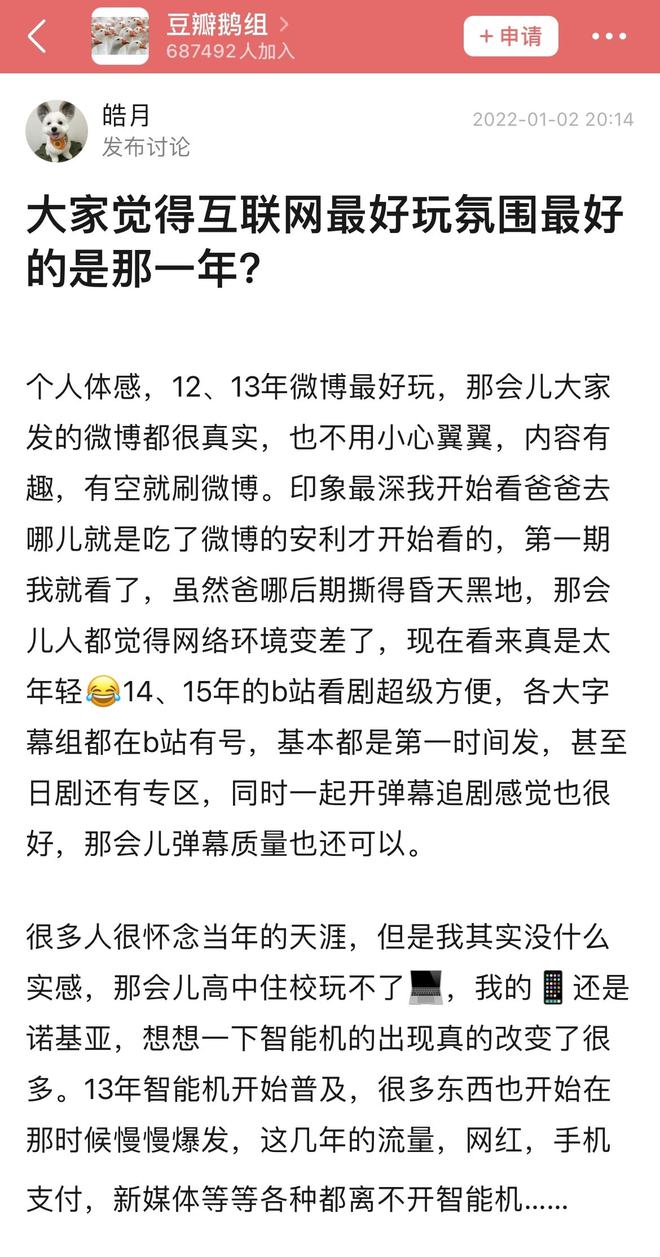 豆瓣鹅组 >
687492 人加入

+ 申请

皓月
发布讨论
2022-01-02 20:14

大家觉得互联网最好玩氛围最好的是那一年？

个人体感，12、13年微博最好玩，那会儿大家发的微博都很真实，也不用小心翼翼，内容有趣，有空就刷微博。印象最深我开始看爸爸去哪儿就是吃了微博的安利才开始看的，第一期我就看了，虽然爸哪后期撕得昏天黑地，那会儿人都觉得网络环境变差了，现在看来真是太年轻😂14、15年的b站看剧超级方便，各大字幕组都在b站有号，基本都是第一时间发，甚至日剧还有专区，同时一起开弹幕追剧感觉也很好，那会儿弹幕质量也还可以。

很多人很怀念当年的天涯，但是我其实没什么实感，那会儿高中住校玩不了💻，我的📱还是诺基亚，想想一下智能机的出现真的改变了很多。13年智能机开始普及，很多东西也开始在那时候慢慢爆发，这几年的流量，网红，手机支付，新媒体等等各种都离不开智能机......